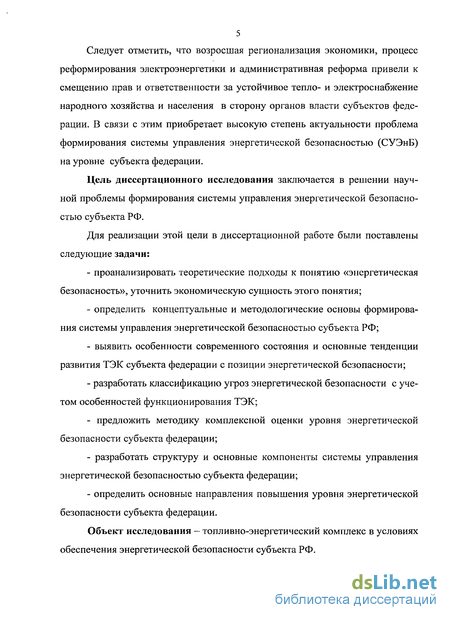 5

Следует отметить, что возросшая регионализация экономики, процесс реформирования электроэнергетики и административная реформа привели к смещению прав и ответственности за устойчивое тепло- и электроснабжение народного хозяйства и населения в сторону органов власти субъектов федерации. В связи с этим приобретает высокую степень актуальности проблема формирования системы управления энергетической безопасностью (СУЭнБ) на уровне субъекта федерации.

**Цель диссертационного исследования** заключается в решении научной проблемы формирования системы управления энергетической безопасностью субъекта РФ.

Для реализации этой цели в диссертационной работе были поставлены следующие **задачи:**

- проанализировать теоретические подходы к понятию «энергетическая безопасность», уточнить экономическую сущность этого понятия;

- определить концептуальные и методологические основы формирования системы управления энергетической безопасностью субъекта РФ;

- выявить особенности современного состояния и основные тенденции развития ТЭК субъекта федерации с позиции энергетической безопасности;

- разработать классификацию угроз энергетической безопасности с учетом особенностей функционирования ТЭК;

- предложить методику комплексной оценки уровня энергетической безопасности субъекта федерации;

- разработать структуру и основные компоненты системы управления энергетической безопасностью субъекта федерации;

- определить основные направления повышения уровня энергетической безопасности субъекта федерации.

**Объект исследования** – топливно-энергетический комплекс в условиях обеспечения энергетической безопасности субъекта РФ.

dsLib.net
библиотека диссертаций